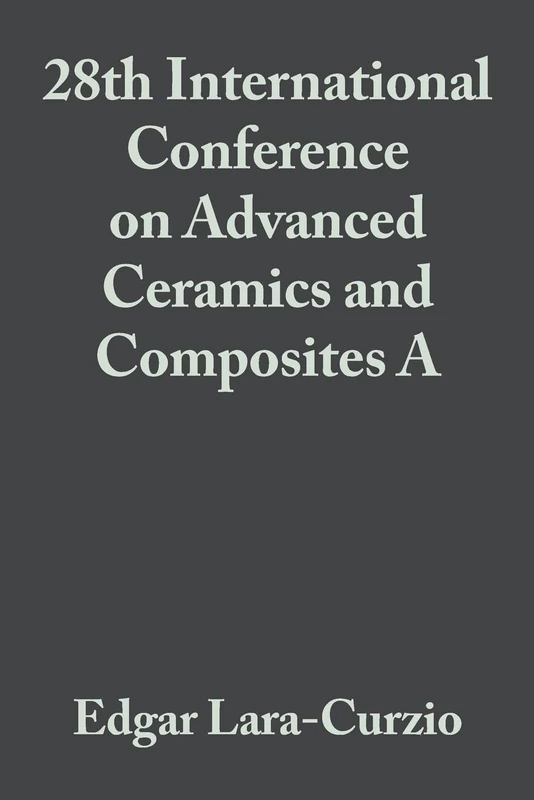 28th International Conference on Advanced Ceramics and Composites A

Edgar Lara-Curzio